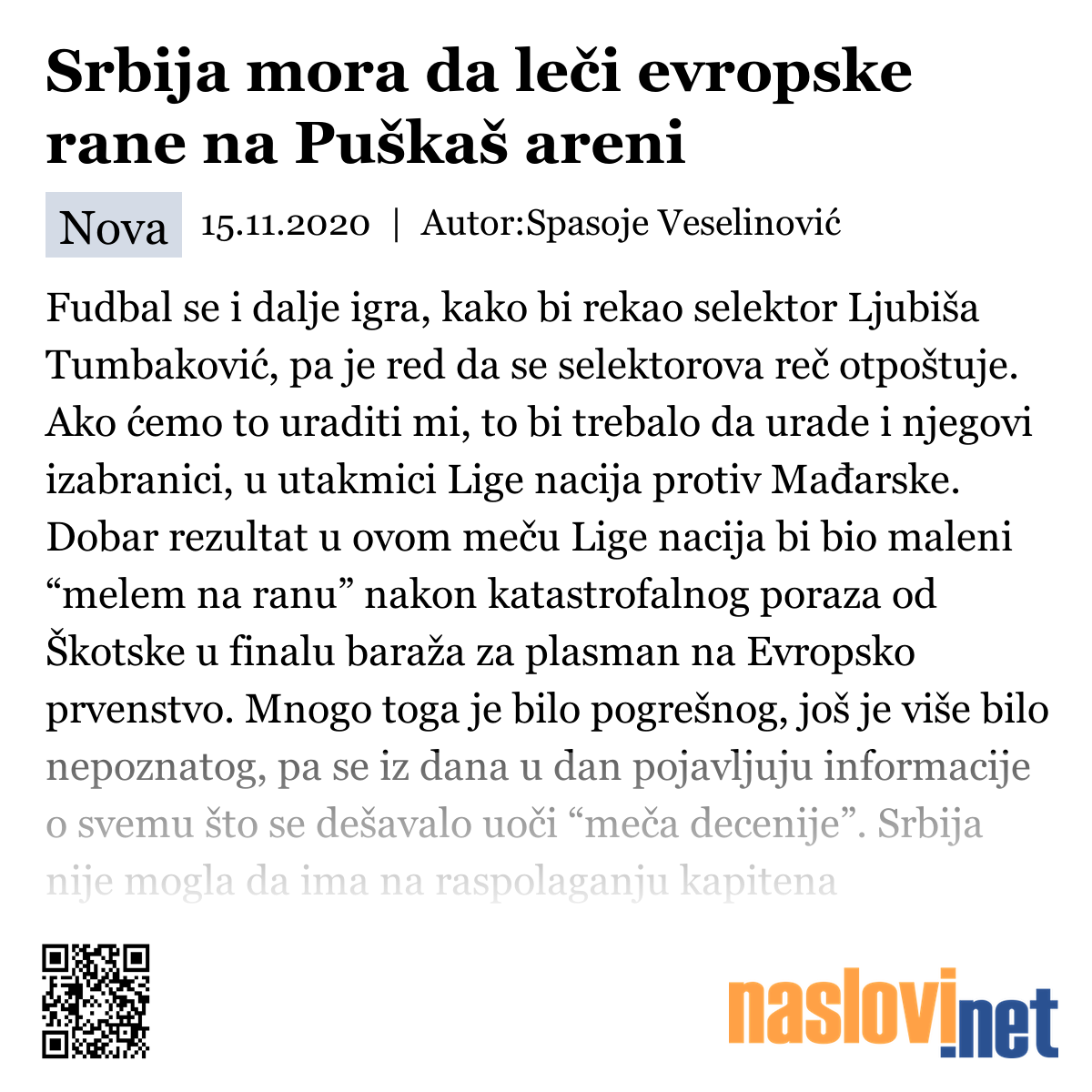 Srbija mora da leči evropske rane na Puškaš areni

Nova 15.11.2020 | Autor:Spasoje Veselinović

Fudbal se i dalje igra, kako bi rekao selektor Ljubiša Tumbaković, pa je red da se selektorova reč otpoštuje. Ako ćemo to uraditi mi, to bi trebalo da urade i njegovi izabranici, u utakmici Lige nacija protiv Mađarske. Dobar rezultat u ovom meču Lige nacija bi bio maleni “melem na ranu” nakon katastrofalnog poraza od Škotske u finalu baraža za plasman na Evropsko prvenstvo. Mnogo toga je bilo pogrešnog, još je više bilo nepoznatog, pa se iz dana u dan pojavljuju informacije o svemu što se dešavalo uoči “meča decenije”. Srbija nije mogla da ima na raspolaganju kapitena

naslovi.net